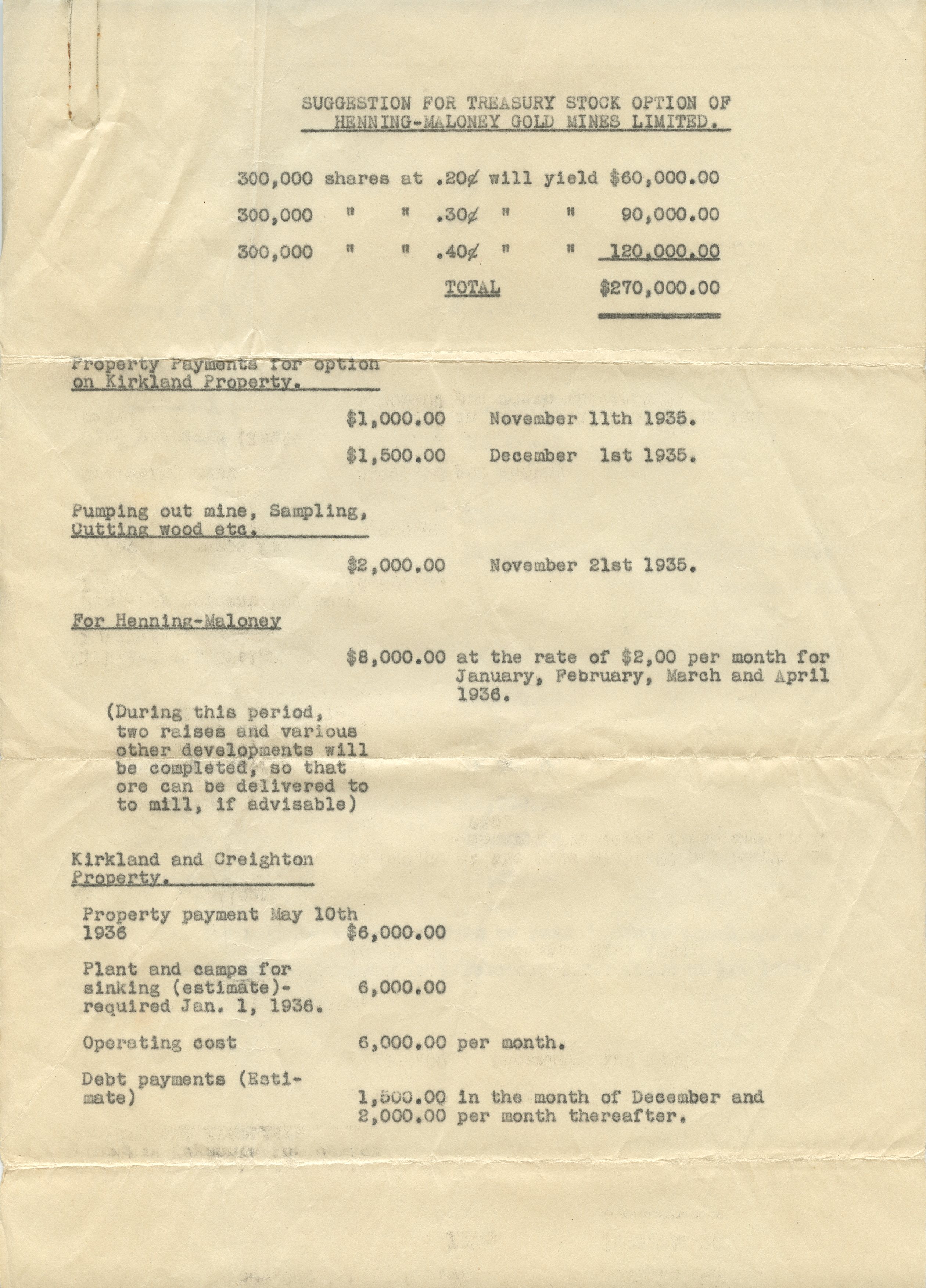 SUGGESTION FOR TREASURY STOCK OPTION OF HENNING-MALONEY GOLD MINES LIMITED.

300,000 shares at .20¢ will yield $60,000.00

300,000 " " .30¢ " " 90,000.00

300,000 " " .40¢ " " 120,000.00

TOTAL $270,000.00

Property Payments for option on Kirkland Property.

$1,000.00 November 11th 1935.

$1,500.00 December 1st 1935.

Pumping out mine, Sampling, Cutting wood etc.

$2,000.00 November 21st 1935.

For Henning-Maloney

$8,000.00 at the rate of $2,00 per month for January, February, March and April 1936.

(During this period, two raises and various other developments will be completed, so that ore can be delivered to to mill, if advisable)

Kirkland and Creighton Property.

Property payment May 10th 1936 $6,000.00

Plant and camps for sinking (estimate)- required Jan. 1, 1936. 6,000.00

Operating cost 6,000.00 per month.

Debt payments (Estimate) 1,500.00 in the month of December and 2,000.00 per month thereafter.